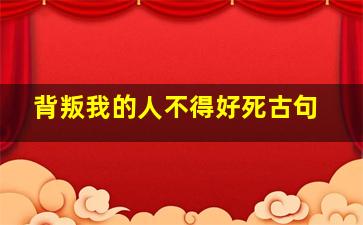 背叛我的人不得好死古句